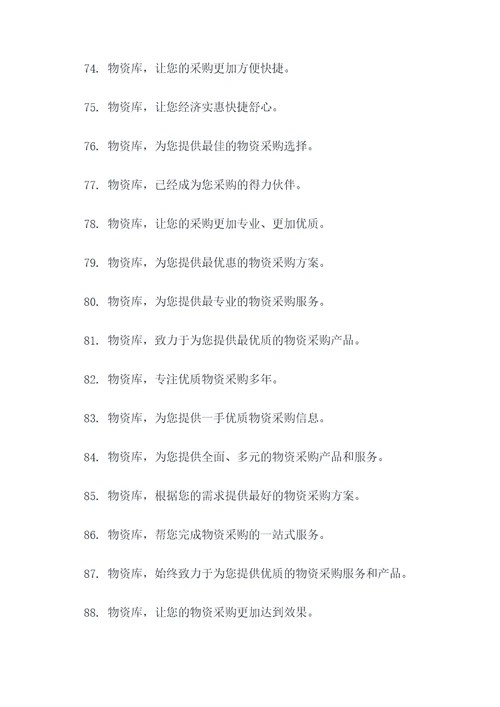 74. 物资库，让您的采购更加方便快捷。

75. 物资库，让您经济实惠快捷舒心。

76. 物资库，为您提供最佳的物资采购选择。

77. 物资库，已经成为您采购的得力伙伴。

78. 物资库，让您的采购更加专业、更加优质。

79. 物资库，为您提供最优惠的物资采购方案。

80. 物资库，为您提供最专业的物资采购服务。

81. 物资库，致力于为您提供最优质的物资采购产品。

82. 物资库，专注优质物资采购多年。

83. 物资库，为您提供一手优质物资采购信息。

84. 物资库，为您提供全面、多元的物资采购产品和服务。

85. 物资库，根据您的需求提供最好的物资采购方案。

86. 物资库，帮您完成物资采购的一站式服务。

87. 物资库，始终致力于为您提供优质的物资采购服务和产品。

88. 物资库，让您的物资采购更加达到效果。